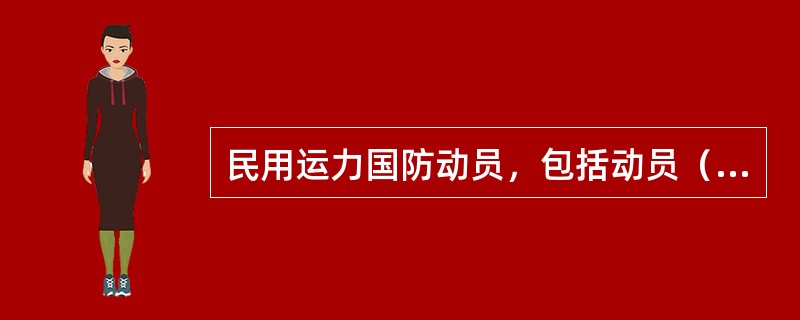 民用运力国防动员，包括动员（...